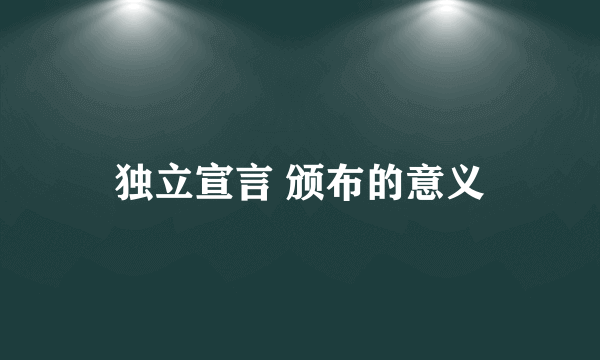 独立宣言 颁布的意义